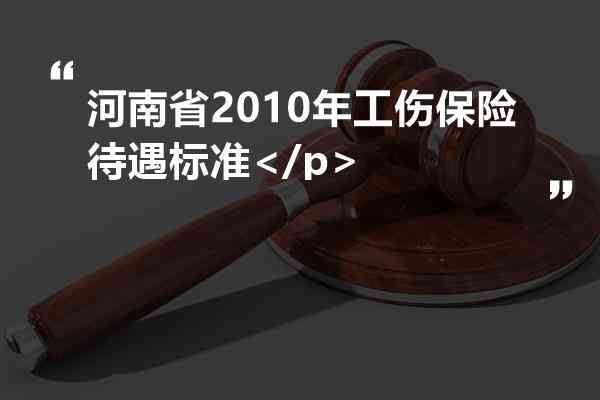 “
河南省2010年工伤保险待遇标准</p>
”